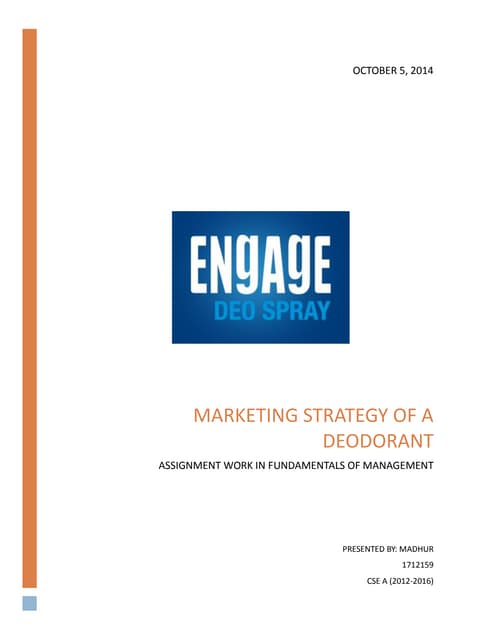 OCTOBER 5, 2014

ENGAGE
DEO SPRAY

MARKETING STRATEGY OF A DEODORANT

ASSIGNMENT WORK IN FUNDAMENTALS OF MANAGEMENT

PRESENTED BY: MADHUR
1712159
CSE A (2012-2016)